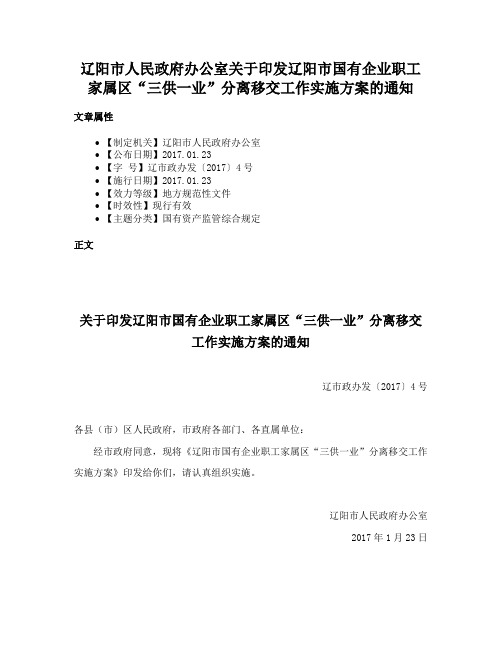 辽阳市人民政府办公室关于印发辽阳市国有企业职工家属区“三供一业”分离移交工作实施方案的通知

文章属性

• 【制定机关】辽阳市人民政府办公室
• 【公布日期】2017.01.23
• 【字　号】辽市政办发〔2017〕4号
• 【施行日期】2017.01.23
• 【效力等级】地方规范性文件
• 【时效性】现行有效
• 【主题分类】国有资产监管综合规定

正文

关于印发辽阳市国有企业职工家属区“三供一业”分离移交工作实施方案的通知

辽市政办发〔2017〕4号

各县（市）区人民政府，市政府各部门、各直属单位：

经市政府同意，现将《辽阳市国有企业职工家属区“三供一业”分离移交工作实施方案》印发给你们，请认真组织实施。

辽阳市人民政府办公室

2017年1月23日